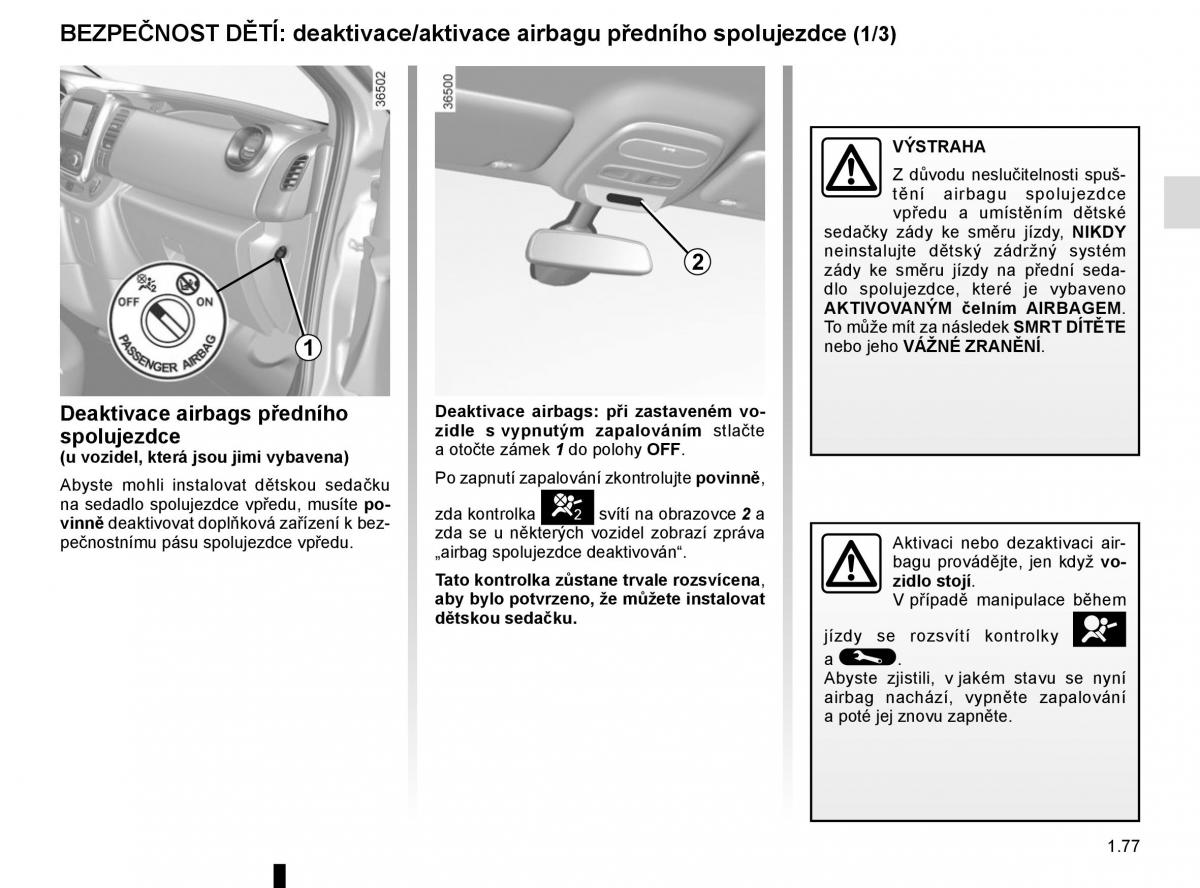 BEZPEČNOST DĚTÍ: deaktivace/aktivace airbagu předního spolujezdce (1/3)

36502

OFF ON
PASSENGER AIRBAG

1

Deaktivace airbags předního spolujezdce
(u vozidel, která jsou jimi vybavena)

Abyste mohli instalovat dětskou sedačku na sedadlo spolujezdce vpředu, musíte povinně deaktivovat doplňková zařízení k bezpečnostnímu pásu spolujezdce vpředu.

36500

2

Deaktivace airbags: při zastaveném vozidle s vypnutým zapalováním stlačte a otočte zámek 1 do polohy OFF.

Po zapnutí zapalování zkontrolujte povinně, zda kontrolka svítí na obrazovce 2 a zda se u některých vozidel zobrazí zpráva „airbag spolujezdce deaktivován“.

Tato kontrolka zůstane trvale rozsvícena, aby bylo potvrzeno, že můžete instalovat dětskou sedačku.

VÝSTRAHA
Z důvodu neslučitelnosti spuštění airbagu spolujezdce vpředu a umístěním dětské sedačky zády ke směru jízdy, NIKDY neinstalujte dětský zádržný systém zády ke směru jízdy na přední sedadlo spolujezdce, které je vybaveno AKTIVOVANÝM čelním AIRBAGEM. To může mít za následek SMRT DÍTĚTE nebo jeho VÁŽNÉ ZRANĚNÍ.

Aktivaci nebo dezaktivaci airbagu provádějte, jen když vozidlo stojí.
V případě manipulace během jízdy se rozsvítí kontrolky a .
Abyste zjistili, v jakém stavu se nyní airbag nachází, vypněte zapalování a poté jej znovu zapněte.

1.77